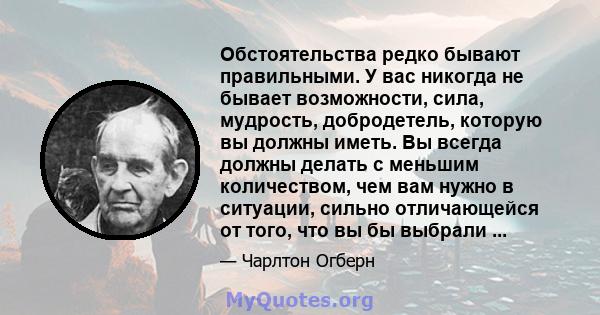 Обстоятельства редко бывают правильными. У вас никогда не бывает возможности, сила, мудрость, добродетель, которую вы должны иметь. Вы всегда должны делать с меньшим количеством, чем вам нужно в ситуации, сильно отличающейся от того, что вы бы выбрали ...

— Чарлтон Огберн

MyQuotes.org